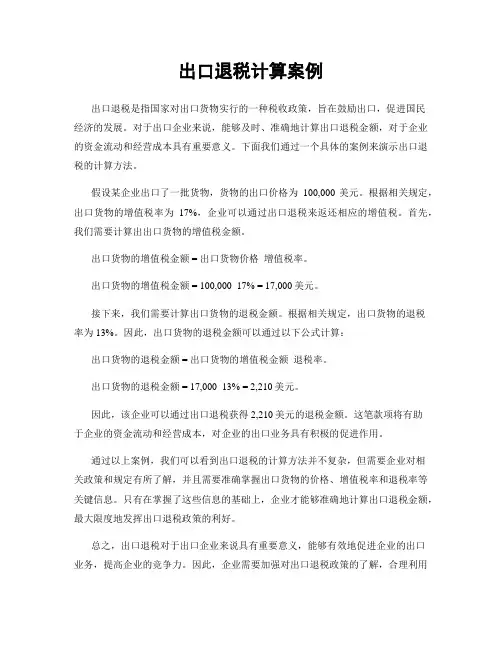 出口退税计算案例

出口退税是指国家对出口货物实行的一种税收政策，旨在鼓励出口，促进国民经济的发展。对于出口企业来说，能够及时、准确地计算出口退税金额，对于企业的资金流动和经营成本具有重要意义。下面我们通过一个具体的案例来演示出口退税的计算方法。

假设某企业出口了一批货物，货物的出口价格为 100,000 美元。根据相关规定，出口货物的增值税率为 17%，企业可以通过出口退税来返还相应的增值税。首先，我们需要计算出出口货物的增值税金额。

出口货物的增值税金额 = 出口货物价格 增值税率。

出口货物的增值税金额 = 100,000 17% = 17,000 美元。

接下来，我们需要计算出口货物的退税金额。根据相关规定，出口货物的退税率为 13%。因此，出口货物的退税金额可以通过以下公式计算：

出口货物的退税金额 = 出口货物的增值税金额 退税率。

出口货物的退税金额 = 17,000 13% = 2,210 美元。

因此，该企业可以通过出口退税获得 2,210 美元的退税金额。这笔款项将有助于企业的资金流动和经营成本，对企业的出口业务具有积极的促进作用。

通过以上案例，我们可以看到出口退税的计算方法并不复杂，但需要企业对相关政策和规定有所了解，并且需要准确掌握出口货物的价格、增值税率和退税率等关键信息。只有在掌握了这些信息的基础上，企业才能够准确地计算出口退税金额，最大限度地发挥出口退税政策的利好。

总之，出口退税对于出口企业来说具有重要意义，能够有效地促进企业的出口业务，提高企业的竞争力。因此，企业需要加强对出口退税政策的了解，合理利用